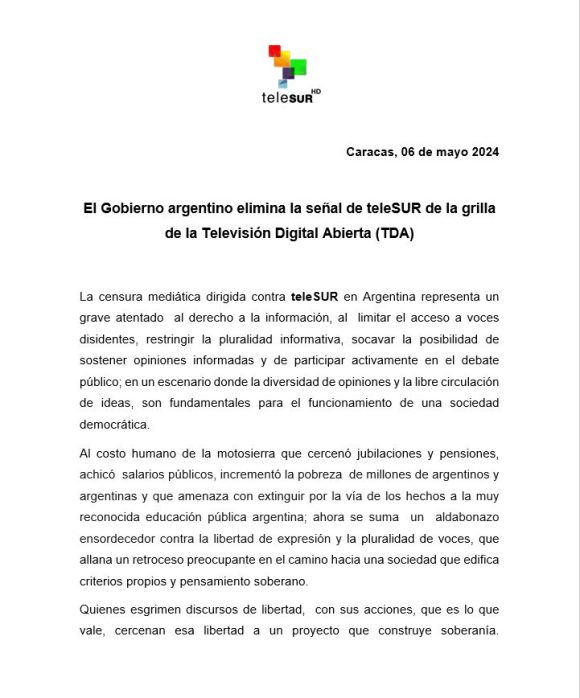 teleSUR HD

Caracas, 06 de mayo 2024

El Gobierno argentino elimina la señal de teleSUR de la grilla de la Televisión Digital Abierta (TDA)

La censura mediática dirigida contra teleSUR en Argentina representa un grave atentado al derecho a la información, al limitar el acceso a voces disidentes, restringir la pluralidad informativa, socavar la posibilidad de sostener opiniones informadas y de participar activamente en el debate público; en un escenario donde la diversidad de opiniones y la libre circulación de ideas, son fundamentales para el funcionamiento de una sociedad democrática.

Al costo humano de la motosierra que cercenó jubilaciones y pensiones, achicó salarios públicos, incrementó la pobreza de millones de argentinos y argentinas y que amenaza con extinguir por la vía de los hechos a la muy reconocida educación pública argentina; ahora se suma un aldabonazo ensordecedor contra la libertad de expresión y la pluralidad de voces, que allana un retroceso preocupante en el camino hacia una sociedad que edifica criterios propios y pensamiento soberano.

Quienes esgrimen discursos de libertad, con sus acciones, que es lo que vale, cercenan esa libertad a un proyecto que construye soberanía.